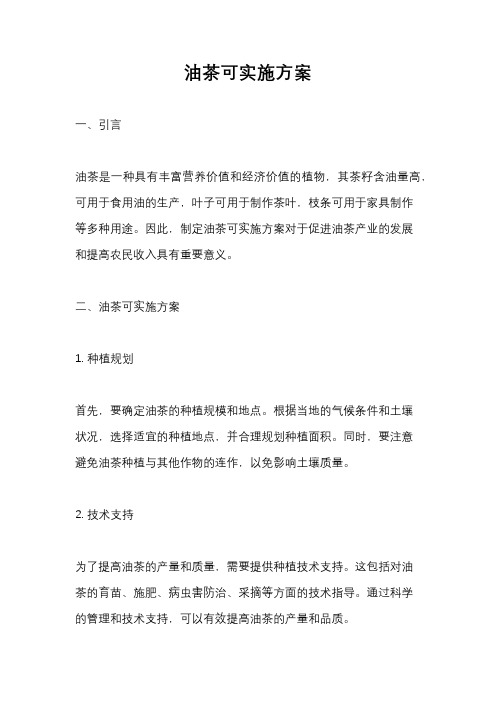 油茶可实施方案

一、引言

油茶是一种具有丰富营养价值和经济价值的植物，其茶籽含油量高，可用于食用油的生产，叶子可用于制作茶叶，枝条可用于家具制作等多种用途。因此，制定油茶可实施方案对于促进油茶产业的发展和提高农民收入具有重要意义。

二、油茶可实施方案

1. 种植规划

首先，要确定油茶的种植规模和地点。根据当地的气候条件和土壤状况，选择适宜的种植地点，并合理规划种植面积。同时，要注意避免油茶种植与其他作物的连作，以免影响土壤质量。

2. 技术支持

为了提高油茶的产量和质量，需要提供种植技术支持。这包括对油茶的育苗、施肥、病虫害防治、采摘等方面的技术指导。通过科学的管理和技术支持，可以有效提高油茶的产量和品质。